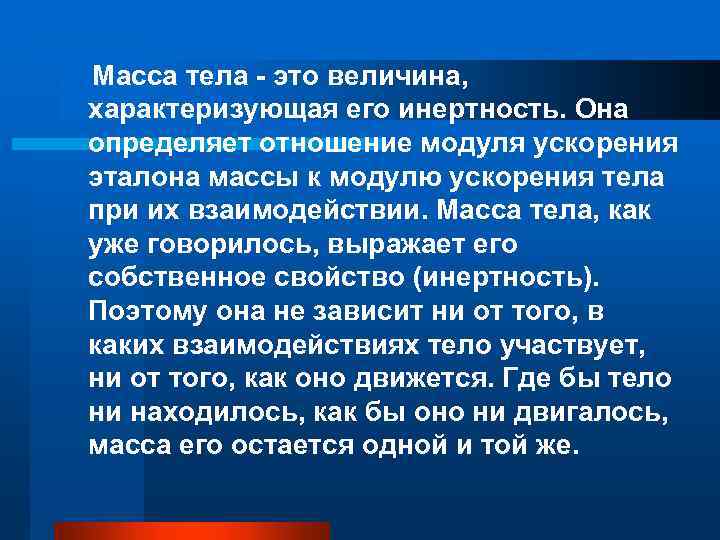 Масса тела - это величина, характеризующая его инертность. Она определяет отношение модуля ускорения эталона массы к модулю ускорения тела при их взаимодействии. Масса тела, как уже говорилось, выражает его собственное свойство (инертность). Поэтому она не зависит ни от того, в каких взаимодействиях тело участвует, ни от того, как оно движется. Где бы тело ни находилось, как бы оно ни двигалось, масса его остается одной и той же.